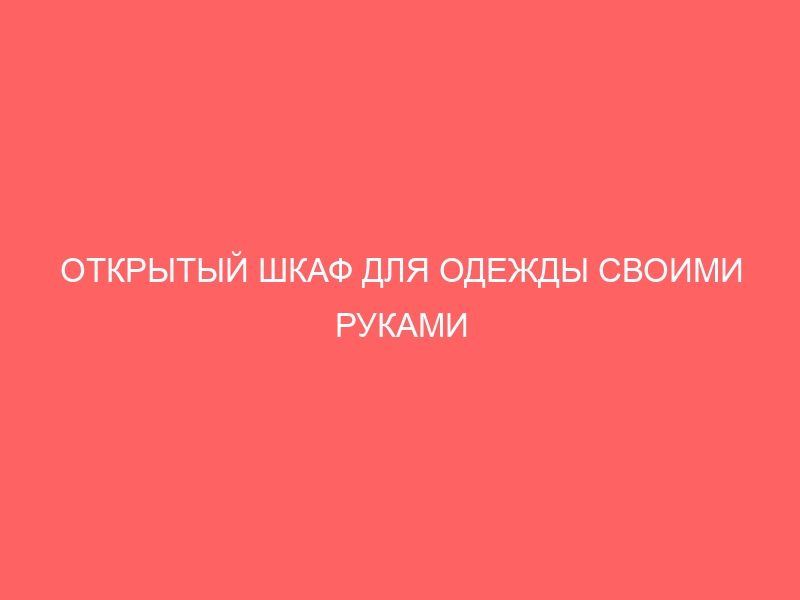 ОТКРЫТЫЙ ШКАФ ДЛЯ ОДЕЖДЫ СВОИМИ РУКАМИ